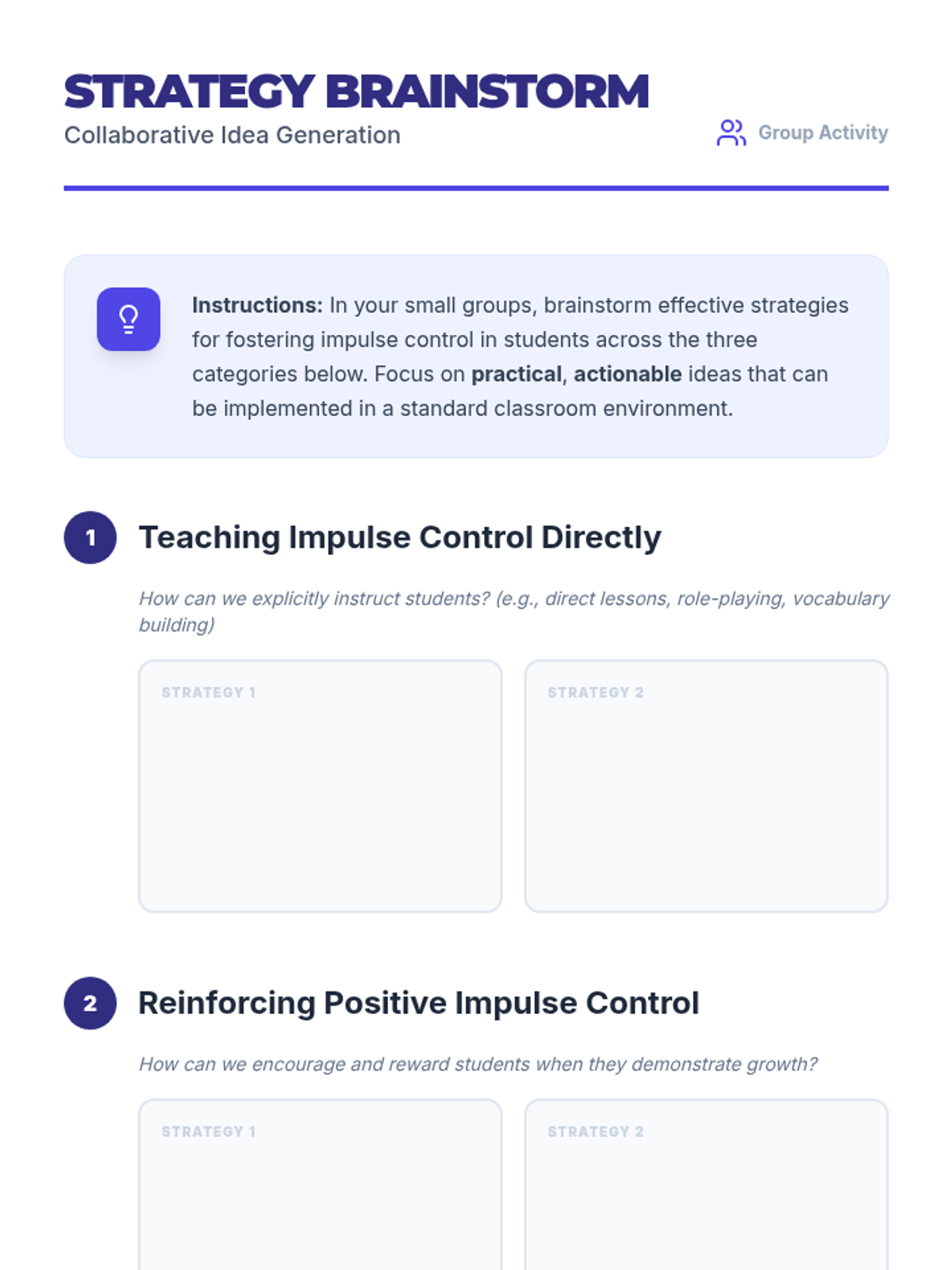 STRATEGY BRAINSTORM
Collaborative Idea Generation

Group Activity

Instructions: In your small groups, brainstorm effective strategies for fostering impulse control in students across the three categories below. Focus on practical, actionable ideas that can be implemented in a standard classroom environment.

1
Teaching Impulse Control Directly

How can we explicitly instruct students? (e.g., direct lessons, role-playing, vocabulary building)

STRATEGY 1

STRATEGY 2

2
Reinforcing Positive Impulse Control

How can we encourage and reward students when they demonstrate growth?

STRATEGY 1

STRATEGY 2